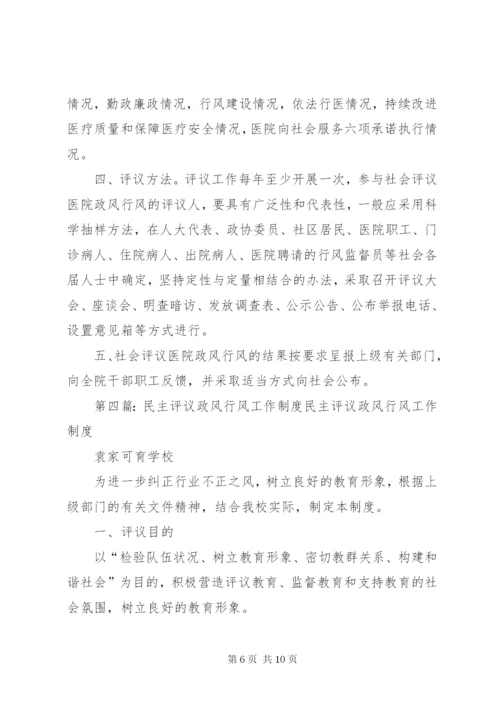 情况，勤政廉政情况，行风建设情况，依法行医情况，持续改进医疗质量和保障医疗安全情况，医院向社会服务六项承诺执行情况。

四、评议方法。评议工作每年至少开展一次，参与社会评议医院政风行风的评议人，要具有广泛性和代表性，一般应采用科学抽样方法，在人大代表、政协委员、社区居民、医院职工、门诊病人、住院病人、出院病人、医院聘请的行风监督员等社会各届人士中确定，坚持定性与定量相结合的办法，采取召开评议大会、座谈会、明查暗访、发放调查表、公示公告、公布举报电话、设置意见箱等方式进行。

五、社会评议医院政风行风的结果按要求呈报上级有关部门，向全院干部职工反馈，并采取适当方式向社会公布。

第四篇：民主评议政风行风工作制度民主评议政风行风工作制度

袁家可育学校

为进一步纠正行业不正之风，树立良好的教育形象，根据上级部门的有关文件精神，结合我校实际，制定本制度。

一、评议目的

以“检验队伍状况、树立教育形象、密切教群关系、构建和谐社会”为目的，积极营造评议教育、监督教育和支持教育的社会氛围，树立良好的教育形象。

第 6 页 共 10 页